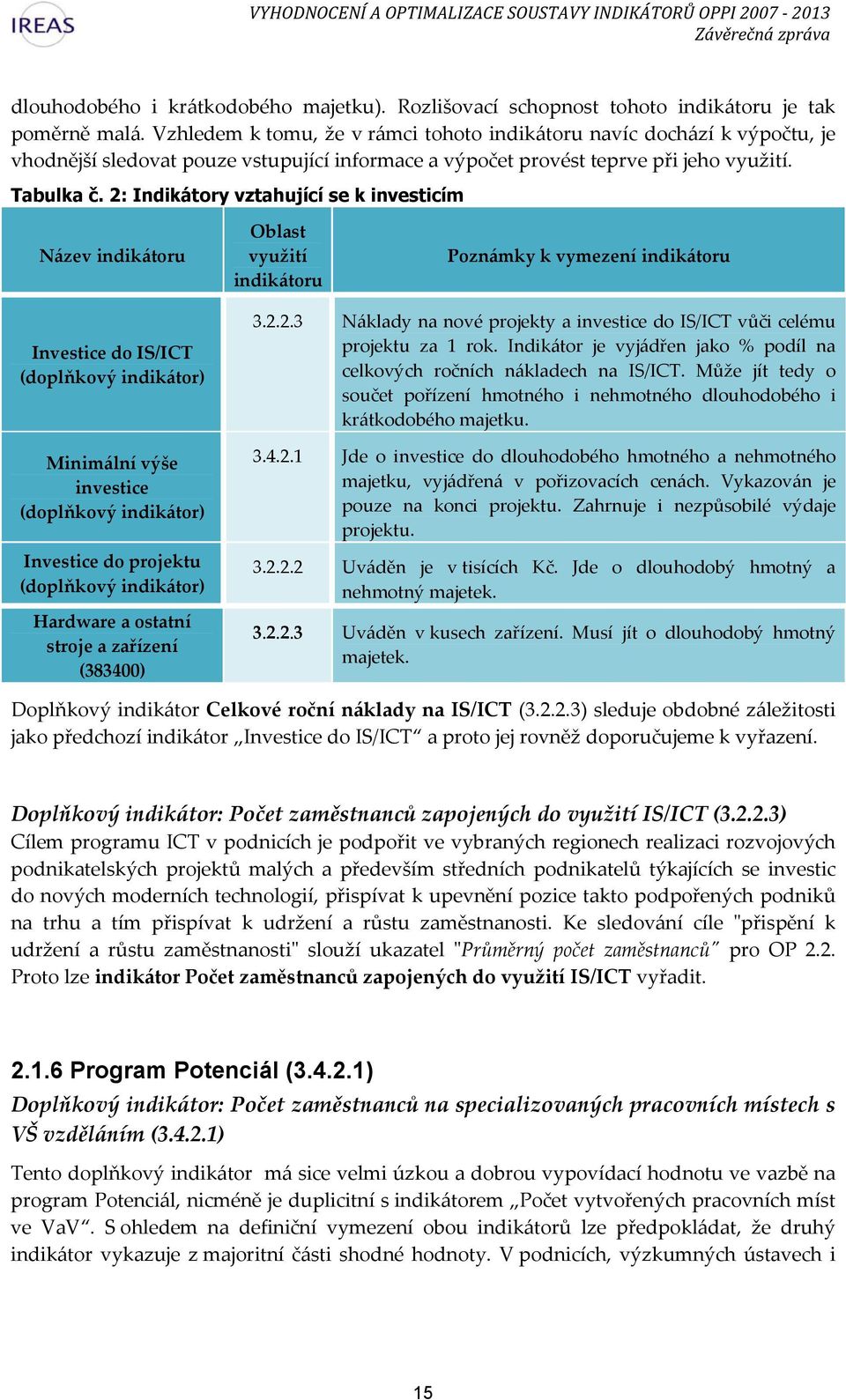 IREAS

VYHODNOCENÍ A OPTIMALIZACE SOUSTAVY INDIKÁTORŮ OPPI 2007 - 2013
Závěrečná zpráva

dlouhodobého i krátkodobého majetku). Rozlišovací schopnost tohoto indikátoru je tak poměrně malá. Vzhledem k tomu, že v rámci tohoto indikátoru navíc dochází k výpočtu, je vhodnější sledovat pouze vstupující informace a výpočet provést teprve při jeho využití.

Tabulka č. 2: Indikátory vztahující se k investicím

| Název indikátoru | Oblast využití indikátoru | Poznámky k vymezení indikátoru |
|---|---|---|
| Investice do IS/ICT (doplňkový indikátor) | 3.2.2.3 | Náklady na nové projekty a investice do IS/ICT vůči celému projektu za 1 rok. Indikátor je vyjádřen jako % podíl na celkových ročních nákladech na IS/ICT. Může jít tedy o součet pořízení hmotného i nehmotného dlouhodobého i krátkodobého majetku. |
| Minimální výše investice (doplňkový indikátor) | 3.4.2.1 | Jde o investice do dlouhodobého hmotného a nehmotného majetku, vyjádřená v pořizovacích cenách. Vykazován je pouze na konci projektu. Zahrnuje i nezpůsobilé výdaje projektu. |
| Investice do projektu (doplňkový indikátor) | 3.2.2.2 | Uváděn je v tisících Kč. Jde o dlouhodobý hmotný a nehmotný majetek. |
| Hardware a ostatní stroje a zařízení (383400) | 3.2.2.3 | Uváděn v kusech zařízení. Musí jít o dlouhodobý hmotný majetek. |

Doplňkový indikátor Celkové roční náklady na IS/ICT (3.2.2.3) sleduje obdobné záležitosti jako předchozí indikátor „Investice do IS/ICT“ a proto jej rovněž doporučujeme k vyřazení.

Doplňkový indikátor: Počet zaměstnanců zapojených do využití IS/ICT (3.2.2.3)
Cílem programu ICT v podnicích je podpořit ve vybraných regionech realizaci rozvojových podnikatelských projektů malých a především středních podnikatelů týkajících se investic do nových moderních technologií, přispívat k upevnění pozice takto podpořených podniků na trhu a tím přispívat k udržení a růstu zaměstnanosti. Ke sledování cíle "přispění k udržení a růstu zaměstnanosti" slouží ukazatel "Průměrný počet zaměstnanců" pro OP 2.2. Proto lze indikátor Počet zaměstnanců zapojených do využití IS/ICT vyřadit.

2.1.6 Program Potenciál (3.4.2.1)
Doplňkový indikátor: Počet zaměstnanců na specializovaných pracovních místech s VŠ vzděláním (3.4.2.1)

Tento doplňkový indikátor má sice velmi úzkou a dobrou vypovídací hodnotu ve vazbě na program Potenciál, nicméně je duplicitní s indikátorem „Počet vytvořených pracovních míst ve VaV“. S ohledem na definiční vymezení obou indikátorů lze předpokládat, že druhý indikátor vykazuje z majoritní části shodné hodnoty. V podnicích, výzkumných ústavech i

15